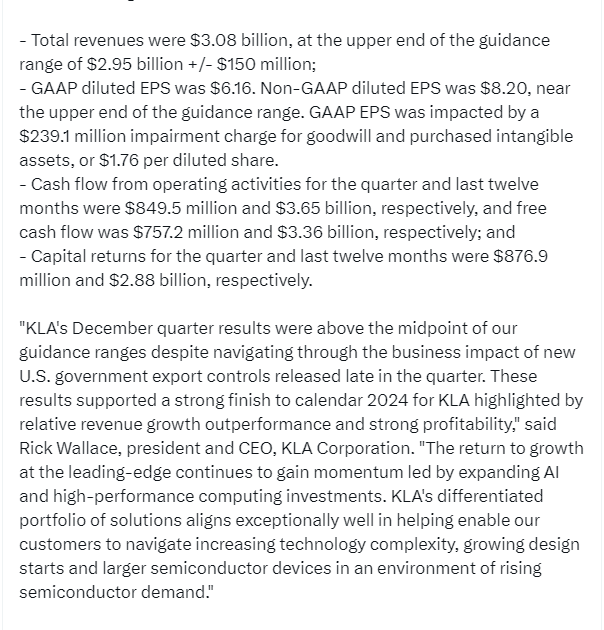 - Total revenues were \$3.08 billion, at the upper end of the guidance range of \$2.95 billion +/- \$150 million;
- GAAP diluted EPS was \$6.16. Non-GAAP diluted EPS was \$8.20, near the upper end of the guidance range. GAAP EPS was impacted by a \$239.1 million impairment charge for goodwill and purchased intangible assets, or \$1.76 per diluted share.
- Cash flow from operating activities for the quarter and last twelve months were \$849.5 million and \$3.65 billion, respectively, and free cash flow was \$757.2 million and \$3.36 billion, respectively; and
- Capital returns for the quarter and last twelve months were \$876.9 million and \$2.88 billion, respectively.

"KLA's December quarter results were above the midpoint of our guidance ranges despite navigating through the business impact of new U.S. government export controls released late in the quarter. These results supported a strong finish to calendar 2024 for KLA highlighted by relative revenue growth outperformance and strong profitability," said Rick Wallace, president and CEO, KLA Corporation. "The return to growth at the leading-edge continues to gain momentum led by expanding AI and high-performance computing investments. KLA's differentiated portfolio of solutions aligns exceptionally well in helping enable our customers to navigate increasing technology complexity, growing design starts and larger semiconductor devices in an environment of rising semiconductor demand."